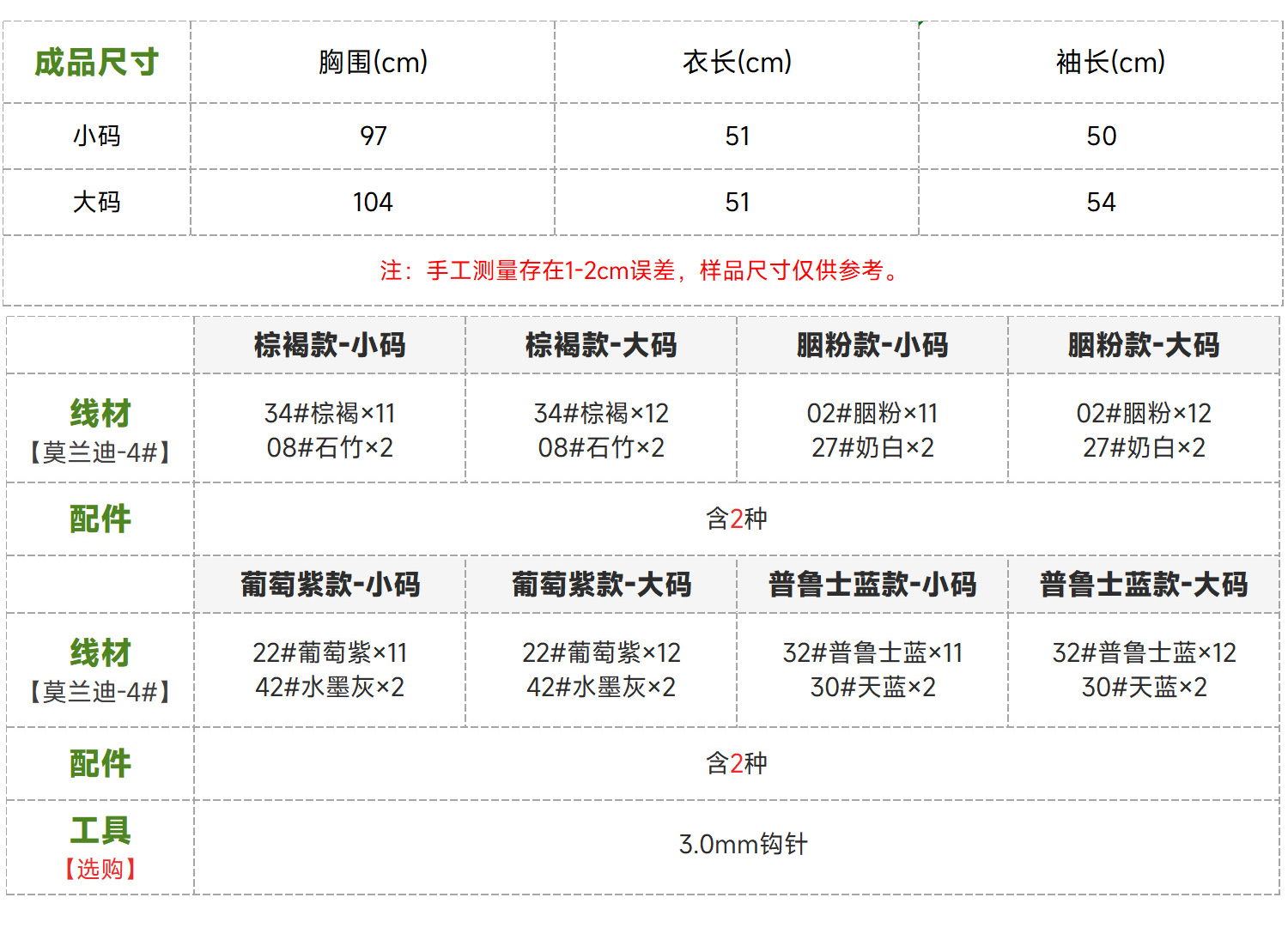 | 成品尺寸 | 胸围(cm) | 衣长(cm) | 袖长(cm) |
|---|---|---|---|
| 小码 | 97 | 51 | 50 |
| 大码 | 104 | 51 | 54 |
| 注：手工测量存在1-2cm误差，样品尺寸仅供参考。 | | | |

|  | 棕褐款-小码 | 棕褐款-大码 | 胭粉款-小码 | 胭粉款-大码 |
|---|---|---|---|---|
| 线材【莫兰迪-4#】 | 34#棕褐×11 08#石竹×2 | 34#棕褐×12 08#石竹×2 | 02#胭粉×11 27#奶白×2 | 02#胭粉×12 27#奶白×2 |
| 配件 | 含2种 | | | |
|  | 葡萄紫款-小码 | 葡萄紫款-大码 | 普鲁士蓝款-小码 | 普鲁士蓝款-大码 |
| 线材【莫兰迪-4#】 | 22#葡萄紫×11 42#水墨灰×2 | 22#葡萄紫×12 42#水墨灰×2 | 32#普鲁士蓝×11 30#天蓝×2 | 32#普鲁士蓝×12 30#天蓝×2 |
| 配件 | 含2种 | | | |
| 工具【选购】 | 3.0mm钩针 | | | |